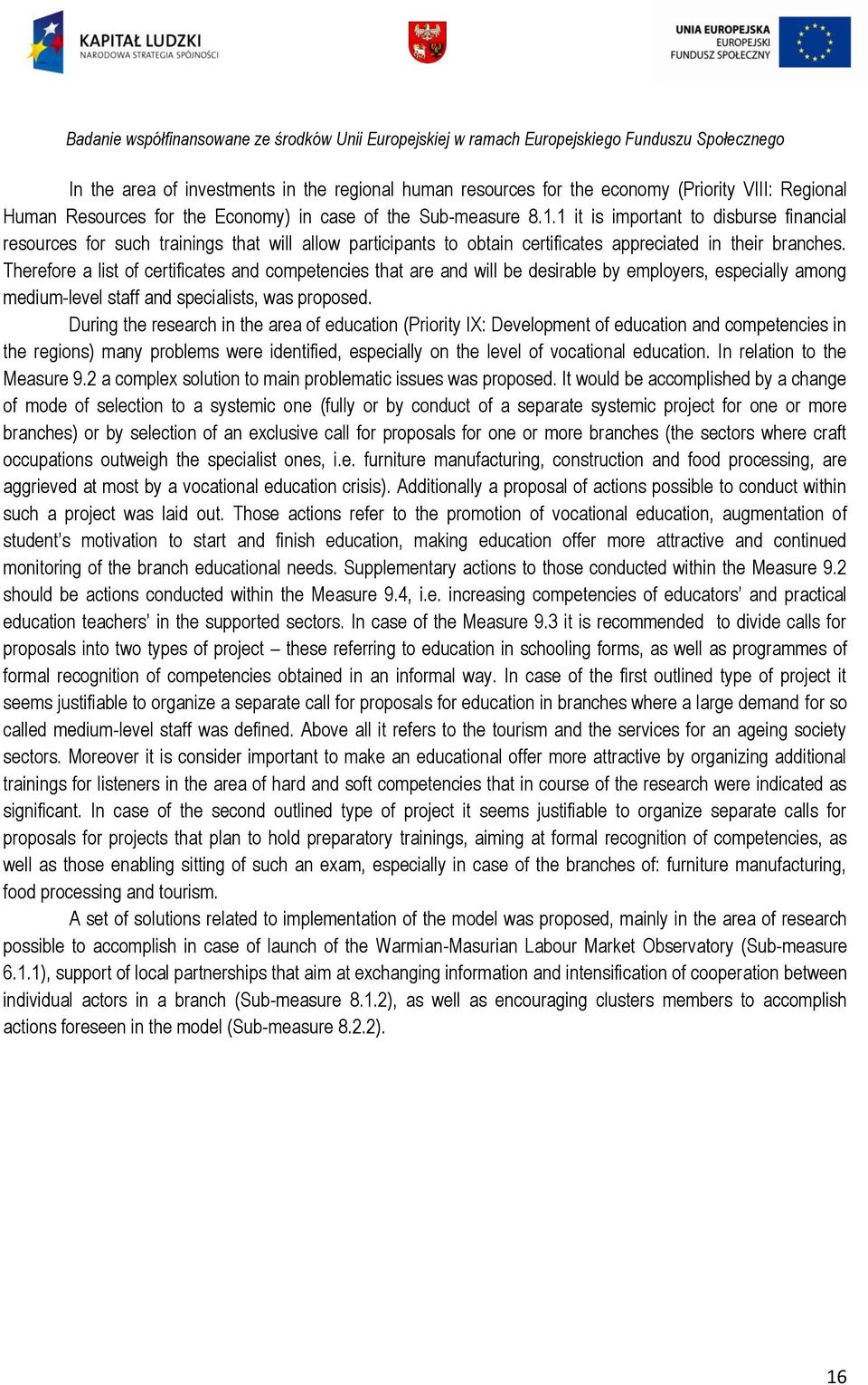 KAPITAŁ LUDZKI
NARODOWA STRATEGIA SPÓJNOŚCI

UNIA EUROPEJSKA
EUROPEJSKI
FUNDUSZ SPOŁECZNY

Badanie współfinansowane ze środków Unii Europejskiej w ramach Europejskiego Funduszu Społecznego

In the area of investments in the regional human resources for the economy (Priority VIII: Regional Human Resources for the Economy) in case of the Sub-measure 8.1.1 it is important to disburse financial resources for such trainings that will allow participants to obtain certificates appreciated in their branches. Therefore a list of certificates and competencies that are and will be desirable by employers, especially among medium-level staff and specialists, was proposed.

During the research in the area of education (Priority IX: Development of education and competencies in the regions) many problems were identified, especially on the level of vocational education. In relation to the Measure 9.2 a complex solution to main problematic issues was proposed. It would be accomplished by a change of mode of selection to a systemic one (fully or by conduct of a separate systemic project for one or more branches) or by selection of an exclusive call for proposals for one or more branches (the sectors where craft occupations outweigh the specialist ones, i.e. furniture manufacturing, construction and food processing, are aggrieved at most by a vocational education crisis). Additionally a proposal of actions possible to conduct within such a project was laid out. Those actions refer to the promotion of vocational education, augmentation of student's motivation to start and finish education, making education offer more attractive and continued monitoring of the branch educational needs. Supplementary actions to those conducted within the Measure 9.2 should be actions conducted within the Measure 9.4, i.e. increasing competencies of educators' and practical education teachers' in the supported sectors. In case of the Measure 9.3 it is recommended to divide calls for proposals into two types of project – these referring to education in schooling forms, as well as programmes of formal recognition of competencies obtained in an informal way. In case of the first outlined type of project it seems justifiable to organize a separate call for proposals for education in branches where a large demand for so called medium-level staff was defined. Above all it refers to the tourism and the services for an ageing society sectors. Moreover it is consider important to make an educational offer more attractive by organizing additional trainings for listeners in the area of hard and soft competencies that in course of the research were indicated as significant. In case of the second outlined type of project it seems justifiable to organize separate calls for proposals for projects that plan to hold preparatory trainings, aiming at formal recognition of competencies, as well as those enabling sitting of such an exam, especially in case of the branches of: furniture manufacturing, food processing and tourism.

A set of solutions related to implementation of the model was proposed, mainly in the area of research possible to accomplish in case of launch of the Warmian-Masurian Labour Market Observatory (Sub-measure 6.1.1), support of local partnerships that aim at exchanging information and intensification of cooperation between individual actors in a branch (Sub-measure 8.1.2), as well as encouraging clusters members to accomplish actions foreseen in the model (Sub-measure 8.2.2).

16